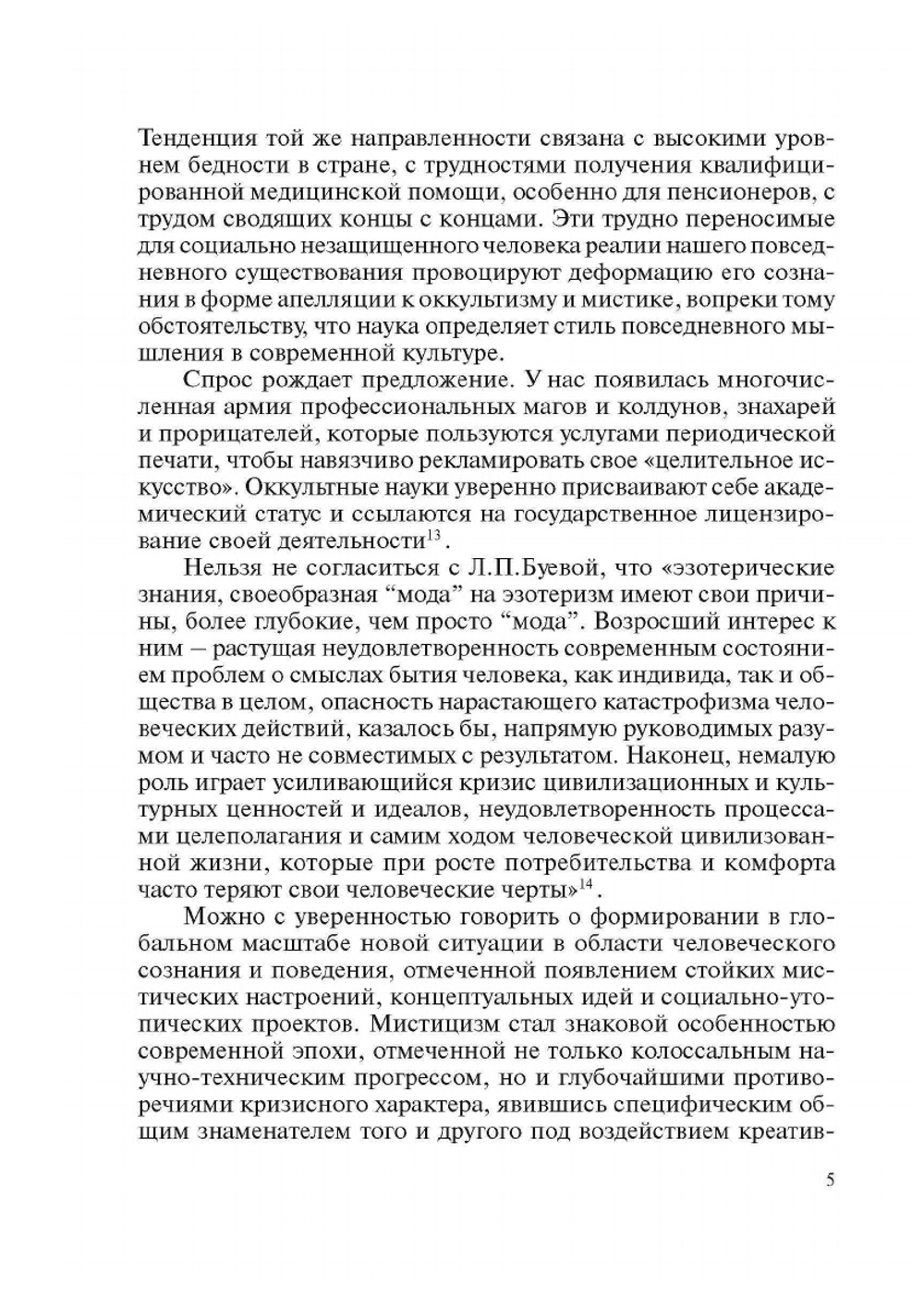 Тенденция той же направленности связана с высокими уровнем бедности в стране, с трудностями получения квалифицированной медицинской помощи, особенно для пенсионеров, с трудом сводящих концы с концами. Эти трудно переносимые для социально незащищенного человека реалии нашего повседневного существования провоцируют деформацию его сознания в форме апелляции к оккультизму и мистике, вопреки тому обстоятельству, что наука определяет стиль повседневного мышления в современной культуре.

Спрос рождает предложение. У нас появилась многочисленная армия профессиональных магов и колдунов, знахарей и прорицателей, которые пользуются услугами периодической печати, чтобы навязчиво рекламировать свое «целительное искусство». Оккультные науки уверенно присваивают себе академический статус и ссылаются на государственное лицензирование своей деятельности$^{13}$.

Нельзя не согласиться с Л.П.Буевой, что «эзотерические знания, своеобразная “мода” на эзотеризм имеют свои причины, более глубокие, чем просто “мода”. Возросший интерес к ним – растущая неудовлетворенность современным состоянием проблем о смыслах бытия человека, как индивида, так и общества в целом, опасность нарастающего катастрофизма человеческих действий, казалось бы, напрямую руководимых разумом и часто не совместимых с результатом. Наконец, немалую роль играет усиливающийся кризис цивилизационных и культурных ценностей и идеалов, неудовлетворенность процессами целеполагания и самим ходом человеческой цивилизованной жизни, которые при росте потребительства и комфорта часто теряют свои человеческие черты»$^{14}$.

Можно с уверенностью говорить о формировании в глобальном масштабе новой ситуации в области человеческого сознания и поведения, отмеченной появлением стойких мистических настроений, концептуальных идей и социально-утопических проектов. Мистицизм стал знаковой особенностью современной эпохи, отмеченной не только колоссальным научно-техническим прогрессом, но и глубочайшими противоречиями кризисного характера, явившись специфическим общим знаменателем того и другого под воздействием креатив-

5